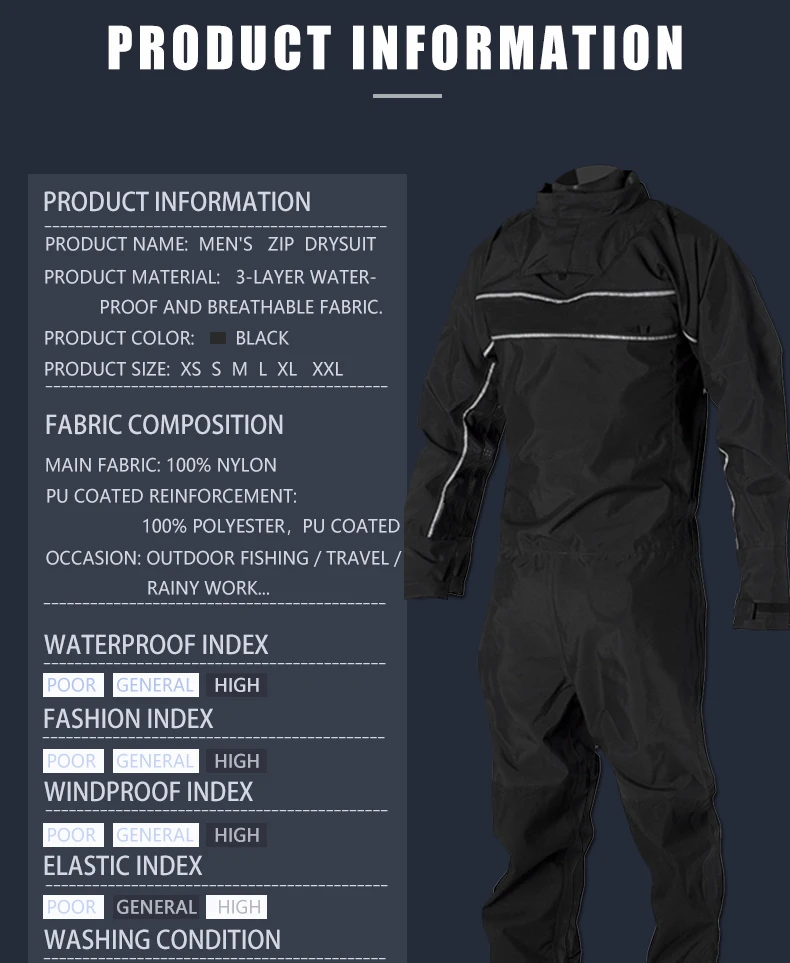 PRODUCT INFORMATION

PRODUCT INFORMATION

PRODUCT NAME: MEN'S ZIP DRYSUIT

PRODUCT MATERIAL: 3-LAYER WATERPROOF AND BREATHABLE FABRIC.

PRODUCT COLOR: BLACK

PRODUCT SIZE: XS S M L XL XXL

FABRIC COMPOSITION

MAIN FABRIC: 100% NYLON

PU COATED REINFORCEMENT: 100% POLYESTER, PU COATED

OCCASION: OUTDOOR FISHING / TRAVEL / RAINY WORK...

WATERPROOF INDEX

POOR GENERAL HIGH

FASHION INDEX

POOR GENERAL HIGH

WINDPROOF INDEX

POOR GENERAL HIGH

ELASTIC INDEX

POOR GENERAL HIGH

WASHING CONDITION